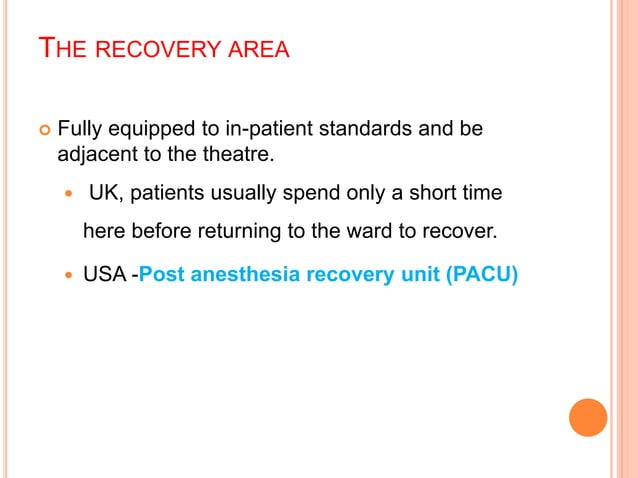 THE RECOVERY AREA

Fully equipped to in-patient standards and be adjacent to the theatre.

UK, patients usually spend only a short time here before returning to the ward to recover.

USA -Post anesthesia recovery unit (PACU)